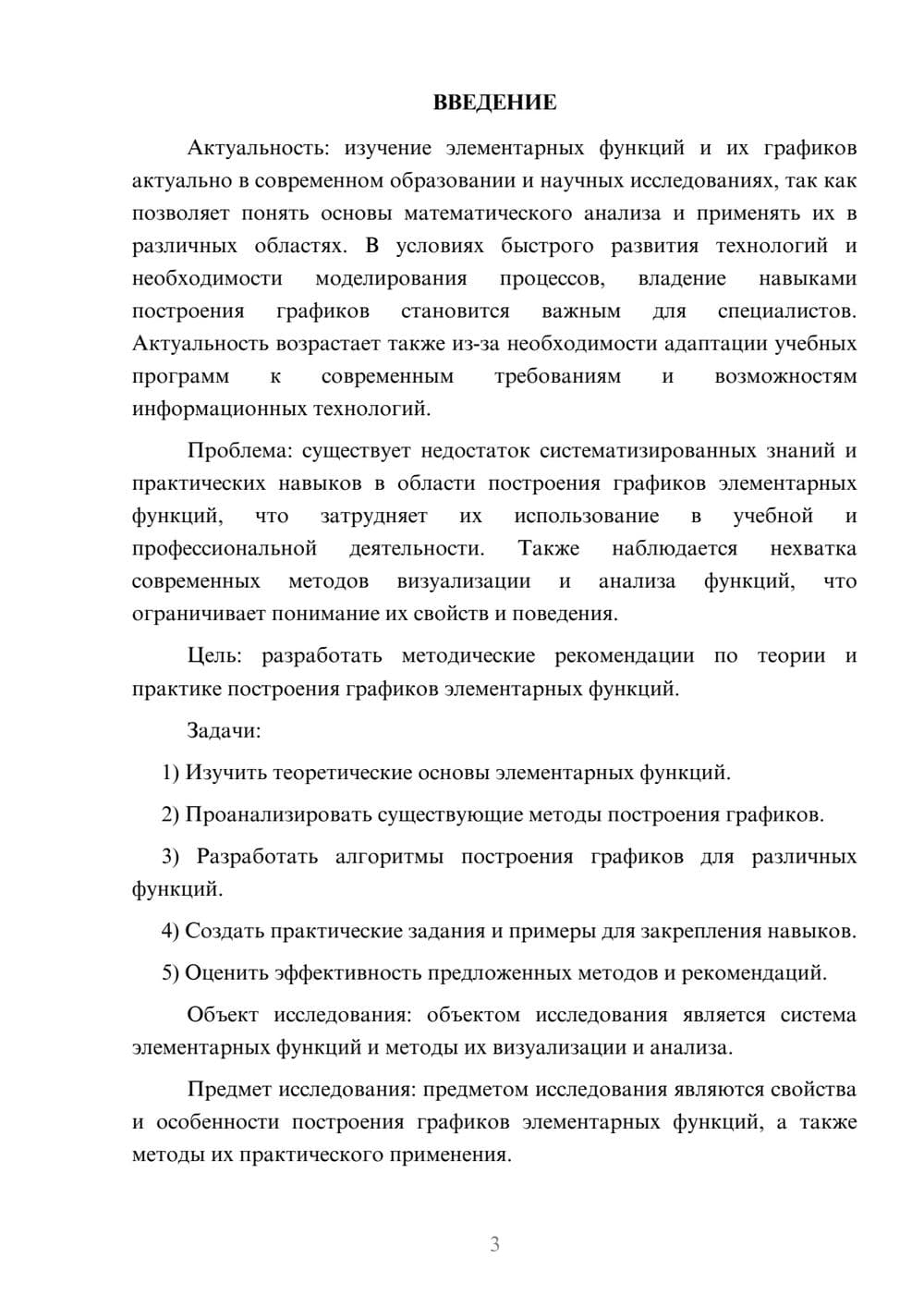 ВВЕДЕНИЕ

Актуальность: изучение элементарных функций и их графиков актуально в современном образовании и научных исследованиях, так как позволяет понять основы математического анализа и применять их в различных областях. В условиях быстрого развития технологий и необходимости моделирования процессов, владение навыками построения графиков становится важным для специалистов. Актуальность возрастает также из-за необходимости адаптации учебных программ к современным требованиям и возможностям информационных технологий.

Проблема: существует недостаток систематизированных знаний и практических навыков в области построения графиков элементарных функций, что затрудняет их использование в учебной и профессиональной деятельности. Также наблюдается нехватка современных методов визуализации и анализа функций, что ограничивает понимание их свойств и поведения.

Цель: разработать методические рекомендации по теории и практике построения графиков элементарных функций.

Задачи:

1) Изучить теоретические основы элементарных функций.

2) Проанализировать существующие методы построения графиков.

3) Разработать алгоритмы построения графиков для различных функций.

4) Создать практические задания и примеры для закрепления навыков.

5) Оценить эффективность предложенных методов и рекомендаций.

Объект исследования: объектом исследования является система элементарных функций и методы их визуализации и анализа.

Предмет исследования: предметом исследования являются свойства и особенности построения графиков элементарных функций, а также методы их практического применения.

3